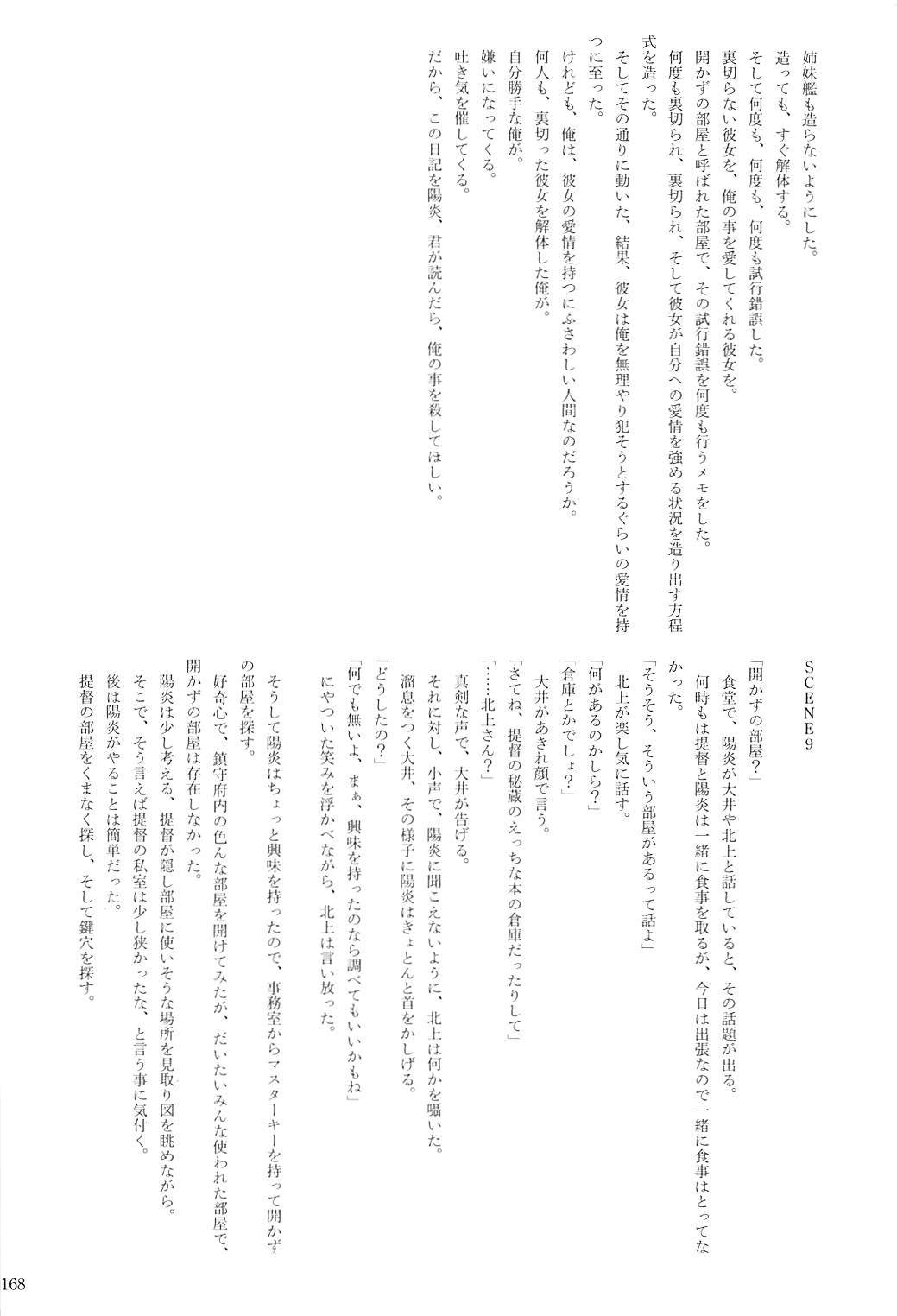 姉妹艦も造らないようにした。
造っても、すぐ解体する。
そして何度も、何度も、何度も試行錯誤した。
裏切らない彼女を、俺の事を愛してくれる彼女を。
開かずの部屋と呼ばれた部屋で、その試行錯誤を何度も行うメモをした。
何度も裏切られ、裏切られ、そして彼女が自分への愛情を強める状況を造り出す方程式を造った。
そしてその通りに動いた、結果、彼女は俺を無理やり犯そうとするぐらいの愛情を持つに至った。
けれども、俺は、彼女の愛情を持つにふさわしい人間なのだろうか。
何人も、裏切った彼女を解体した俺が。
自分勝手な俺が。
嫌いになってくる。
吐き気を催してくる。
だから、この日記を陽炎、君が読んだら、俺の事を殺してほしい。

SCENE9

「開かずの部屋？」
食堂で、陽炎が大井や北上と話していると、その話題が出る。
何時もは提督と陽炎は一緒に食事を取るが、今日は出張なので一緒に食事はとってなかった。
「そうそう、そういう部屋があるって話よ」
北上が楽し気に話す。
「何があるのかしら？」
「倉庫とかでしょ？」
大井があきれ顔で言う。
「さてね、提督の秘蔵のえっちな本の倉庫だったりして」
「……北上さん？」
真剣な声で、大井が告げる。
それに対し、小声で、陽炎に聞こえないように、北上は何かを囁いた。
溜息をつく大井、その様子に陽炎はきょとんと首をかしげる。
「どうしたの？」
「何でも無いよ、まぁ、興味を持ったのなら調べてもいいかもね」
にやついた笑みを浮かべながら、北上は言い放った。

そうして陽炎はちょっと興味を持ったので、事務室からマスターキーを持って開かずの部屋を探す。
好奇心で、鎮守府内の色んな部屋を開けてみたが、だいたいみんな使われた部屋で、開かずの部屋は存在しなかった。
陽炎は少し考える、提督が隠し部屋に使いそうな場所を見取り図を眺めながら。
そこで、そう言えば提督の私室は少し狭かったな、と言う事に気付く。
後は陽炎がやることは簡単だった。
提督の部屋をくまなく探し、そして鍵穴を探す。

168